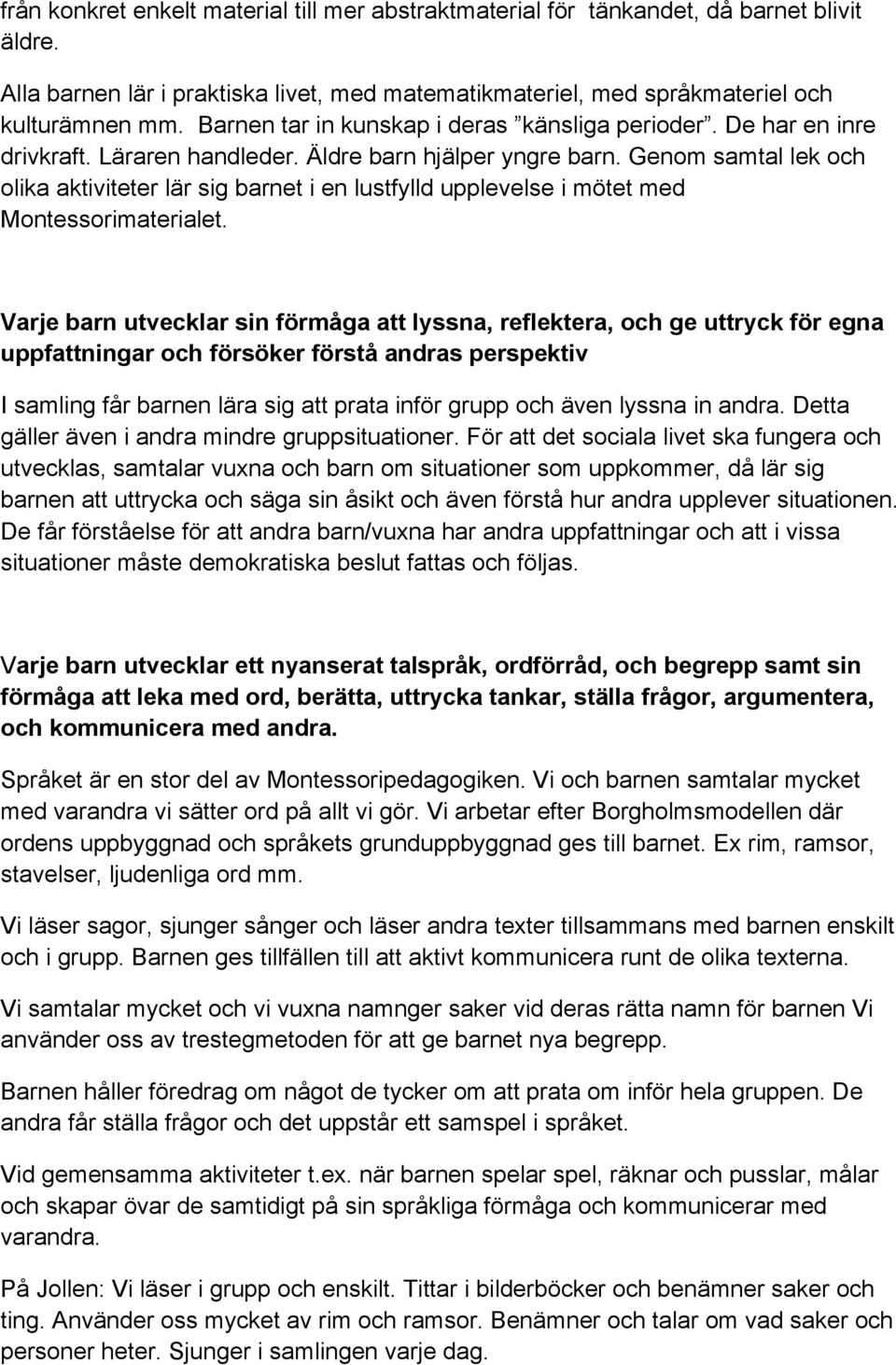 från konkret enkelt material till mer abstraktmaterial för tänkandet, då barnet blivit äldre.

Alla barnen lär i praktiska livet, med matematikmateriel, med språkmateriel och kulturämnen mm. Barnen tar in kunskap i deras ”känsliga perioder”. De har en inre drivkraft. Läraren handleder. Äldre barn hjälper yngre barn. Genom samtal lek och olika aktiviteter lär sig barnet i en lustfylld upplevelse i mötet med Montessorimaterialet.

Varje barn utvecklar sin förmåga att lyssna, reflektera, och ge uttryck för egna uppfattningar och försöker förstå andras perspektiv

I samling får barnen lära sig att prata inför grupp och även lyssna in andra. Detta gäller även i andra mindre gruppsituationer. För att det sociala livet ska fungera och utvecklas, samtalar vuxna och barn om situationer som uppkommer, då lär sig barnen att uttrycka och säga sin åsikt och även förstå hur andra upplever situationen. De får förståelse för att andra barn/vuxna har andra uppfattningar och att i vissa situationer måste demokratiska beslut fattas och följas.

Varje barn utvecklar ett nyanserat talspråk, ordförråd, och begrepp samt sin förmåga att leka med ord, berätta, uttrycka tankar, ställa frågor, argumentera, och kommunicera med andra.

Språket är en stor del av Montessoripedagogiken. Vi och barnen samtalar mycket med varandra vi sätter ord på allt vi gör. Vi arbetar efter Borgholmsmodellen där ordens uppbyggnad och språkets grunduppbyggnad ges till barnet. Ex rim, ramsor, stavelser, ljudenliga ord mm.

Vi läser sagor, sjunger sånger och läser andra texter tillsammans med barnen enskilt och i grupp. Barnen ges tillfällen till att aktivt kommunicera runt de olika texterna.

Vi samtalar mycket och vi vuxna namnger saker vid deras rätta namn för barnen Vi använder oss av trestegmetoden för att ge barnet nya begrepp.

Barnen håller föredrag om något de tycker om att prata om inför hela gruppen. De andra får ställa frågor och det uppstår ett samspel i språket.

Vid gemensamma aktiviteter t.ex. när barnen spelar spel, räknar och pusslar, målar och skapar övar de samtidigt på sin språkliga förmåga och kommunicerar med varandra.

På Jollen: Vi läser i grupp och enskilt. Tittar i bilderböcker och benämner saker och ting. Använder oss mycket av rim och ramsor. Benämner och talar om vad saker och personer heter. Sjunger i samlingen varje dag.